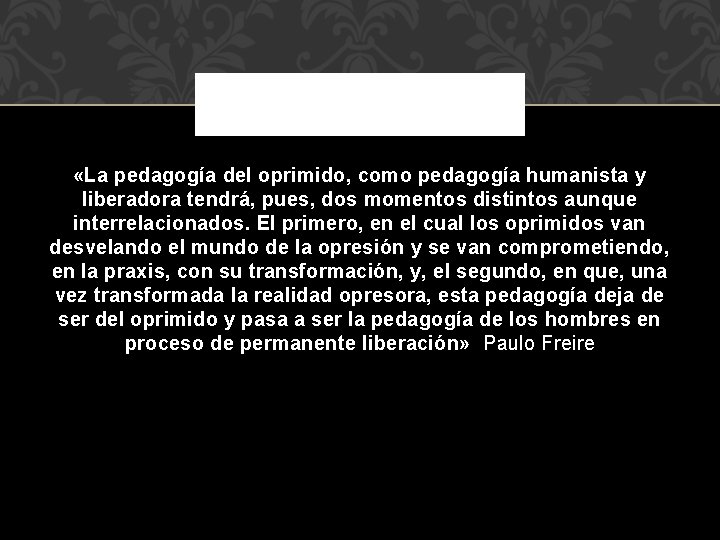 «La pedagogía del oprimido, como pedagogía humanista y liberadora tendrá, pues, dos momentos distintos aunque interrelacionados. El primero, en el cual los oprimidos van desvelando el mundo de la opresión y se van comprometiendo, en la praxis, con su transformación, y, el segundo, en que, una vez transformada la realidad opresora, esta pedagogía deja de ser del oprimido y pasa a ser la pedagogía de los hombres en proceso de permanente liberación» Paulo Freire